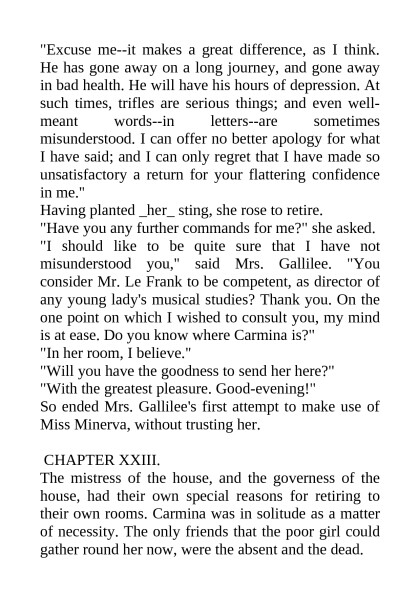 "Excuse me--it makes a great difference, as I think. He has gone away on a long journey, and gone away in bad health. He will have his hours of depression. At such times, trifles are serious things; and even well-meant words--in letters--are sometimes misunderstood. I can offer no better apology for what I have said; and I can only regret that I have made so unsatisfactory a return for your flattering confidence in me."
Having planted _her_ sting, she rose to retire.
"Have you any further commands for me?" she asked.
"I should like to be quite sure that I have not misunderstood you," said Mrs. Gallilee. "You consider Mr. Le Frank to be competent, as director of any young lady's musical studies? Thank you. On the one point on which I wished to consult you, my mind is at ease. Do you know where Carmina is?"
"In her room, I believe."
"Will you have the goodness to send her here?"
"With the greatest pleasure. Good-evening!"
So ended Mrs. Gallilee's first attempt to make use of Miss Minerva, without trusting her.

CHAPTER XXIII.
The mistress of the house, and the governess of the house, had their own special reasons for retiring to their own rooms. Carmina was in solitude as a matter of necessity. The only friends that the poor girl could gather round her now, were the absent and the dead.